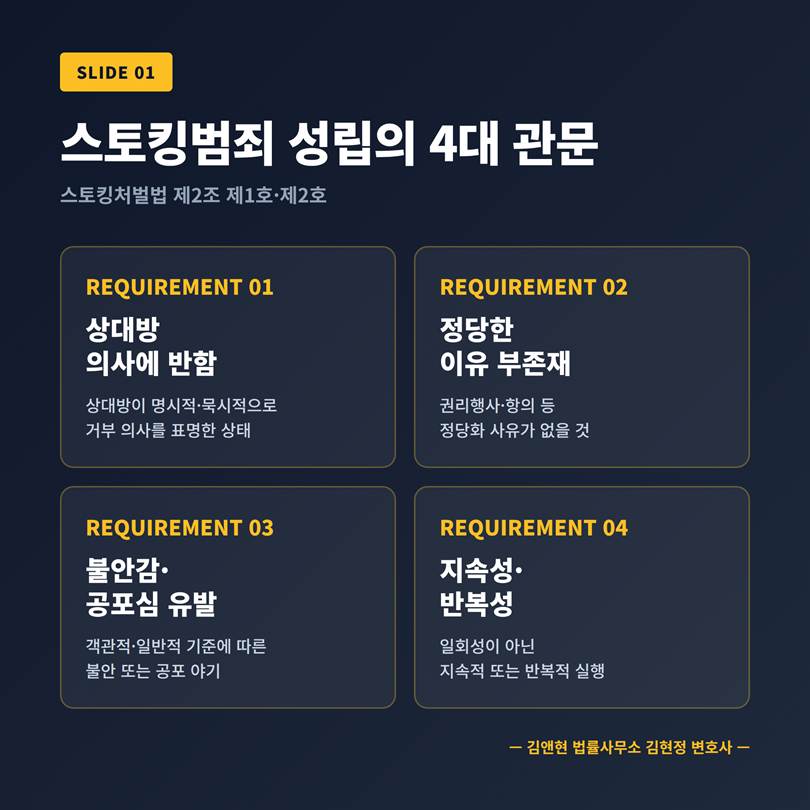 SLIDE 01

스토킹범죄 성립의 4대 관문

스토킹처벌법 제2조 제1호·제2호

REQUIREMENT 01

상대방
의사에 반함

상대방이 명시적·묵시적으로 거부 의사를 표명한 상태

REQUIREMENT 02

정당한
이유 부존재

권리행사·항의 등 정당화 사유가 없을 것

REQUIREMENT 03

불안감·
공포심 유발

객관적·일반적 기준에 따른 불안 또는 공포 야기

REQUIREMENT 04

지속성·
반복성

일회성이 아닌 지속적 또는 반복적 실행

— 김앤현 법률사무소 김현정 변호사 —